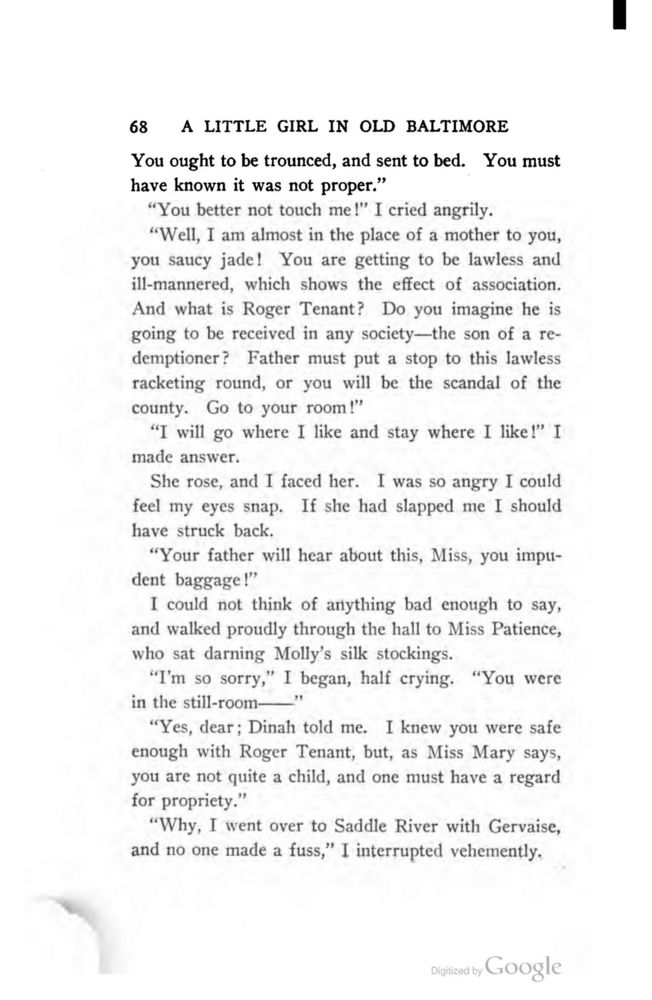 68 A LITTLE GIRL IN OLD BALTIMORE

You ought to be trounced, and sent to bed. You must have known it was not proper."

"You better not touch me!" I cried angrily.

"Well, I am almost in the place of a mother to you, you saucy jade! You are getting to be lawless and ill-mannered, which shows the effect of association. And what is Roger Tenant? Do you imagine he is going to be received in any society—the son of a redemptioner? Father must put a stop to this lawless racketing round, or you will be the scandal of the county. Go to your room!"

"I will go where I like and stay where I like!" I made answer.

She rose, and I faced her. I was so angry I could feel my eyes snap. If she had slapped me I should have struck back.

"Your father will hear about this, Miss, you impudent baggage!"

I could not think of anything bad enough to say, and walked proudly through the hall to Miss Patience, who sat darning Molly's silk stockings.

"I'm so sorry," I began, half crying. "You were in the still-room——"

"Yes, dear; Dinah told me. I knew you were safe enough with Roger Tenant, but, as Miss Mary says, you are not quite a child, and one must have a regard for propriety."

"Why, I went over to Saddle River with Gervaise, and no one made a fuss," I interrupted vehemently.

Digitized by Google